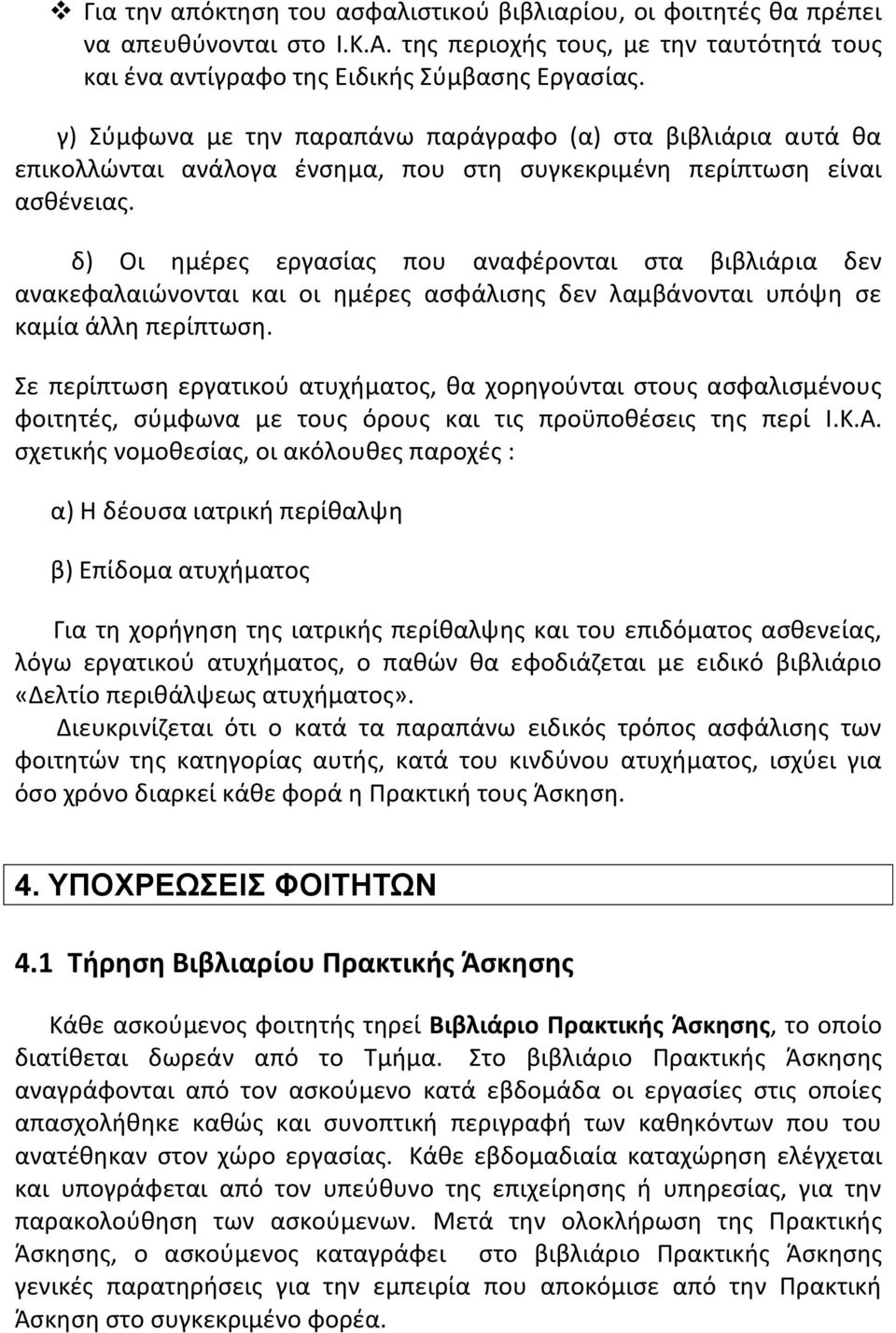 ❖ Για την απόκτηση του ασφαλιστικού βιβλιαρίου, οι φοιτητές θα πρέπει να απευθύνονται στο Ι.Κ.Α. της περιοχής τους, με την ταυτότητά τους και ένα αντίγραφο της Ειδικής Σύμβασης Εργασίας.

γ) Σύμφωνα με την παραπάνω παράγραφο (α) στα βιβλιάρια αυτά θα επικολλώνται ανάλογα ένσημα, που στη συγκεκριμένη περίπτωση είναι ασθένειας.

δ) Οι ημέρες εργασίας που αναφέρονται στα βιβλιάρια δεν ανακεφαλαιώνονται και οι ημέρες ασφάλισης δεν λαμβάνονται υπόψη σε καμία άλλη περίπτωση.

Σε περίπτωση εργατικού ατυχήματος, θα χορηγούνται στους ασφαλισμένους φοιτητές, σύμφωνα με τους όρους και τις προϋποθέσεις της περί Ι.Κ.Α. σχετικής νομοθεσίας, οι ακόλουθες παροχές :

α) Η δέουσα ιατρική περίθαλψη

β) Επίδομα ατυχήματος

Για τη χορήγηση της ιατρικής περίθαλψης και του επιδόματος ασθενείας, λόγω εργατικού ατυχήματος, ο παθών θα εφοδιάζεται με ειδικό βιβλιάριο «Δελτίο περιθάλψεως ατυχήματος».

Διευκρινίζεται ότι ο κατά τα παραπάνω ειδικός τρόπος ασφάλισης των φοιτητών της κατηγορίας αυτής, κατά του κινδύνου ατυχήματος, ισχύει για όσο χρόνο διαρκεί κάθε φορά η Πρακτική τους Άσκηση.

4. ΥΠΟΧΡΕΩΣΕΙΣ ΦΟΙΤΗΤΩΝ

4.1 Τήρηση Βιβλιαρίου Πρακτικής Άσκησης

Κάθε ασκούμενος φοιτητής τηρεί Βιβλιάριο Πρακτικής Άσκησης, το οποίο διατίθεται δωρεάν από το Τμήμα. Στο βιβλιάριο Πρακτικής Άσκησης αναγράφονται από τον ασκούμενο κατά εβδομάδα οι εργασίες στις οποίες απασχολήθηκε καθώς και συνοπτική περιγραφή των καθηκόντων που του ανατέθηκαν στον χώρο εργασίας. Κάθε εβδομαδιαία καταχώρηση ελέγχεται και υπογράφεται από τον υπεύθυνο της επιχείρησης ή υπηρεσίας, για την παρακολούθηση των ασκούμενων. Μετά την ολοκλήρωση της Πρακτικής Άσκησης, ο ασκούμενος καταγράφει στο βιβλιάριο Πρακτικής Άσκησης γενικές παρατηρήσεις για την εμπειρία που αποκόμισε από την Πρακτική Άσκηση στο συγκεκριμένο φορέα.